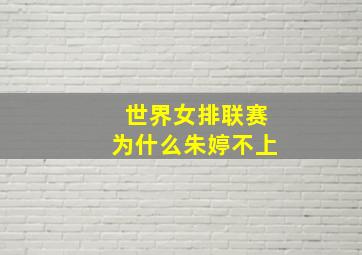 世界女排联赛
为什么朱婷不上